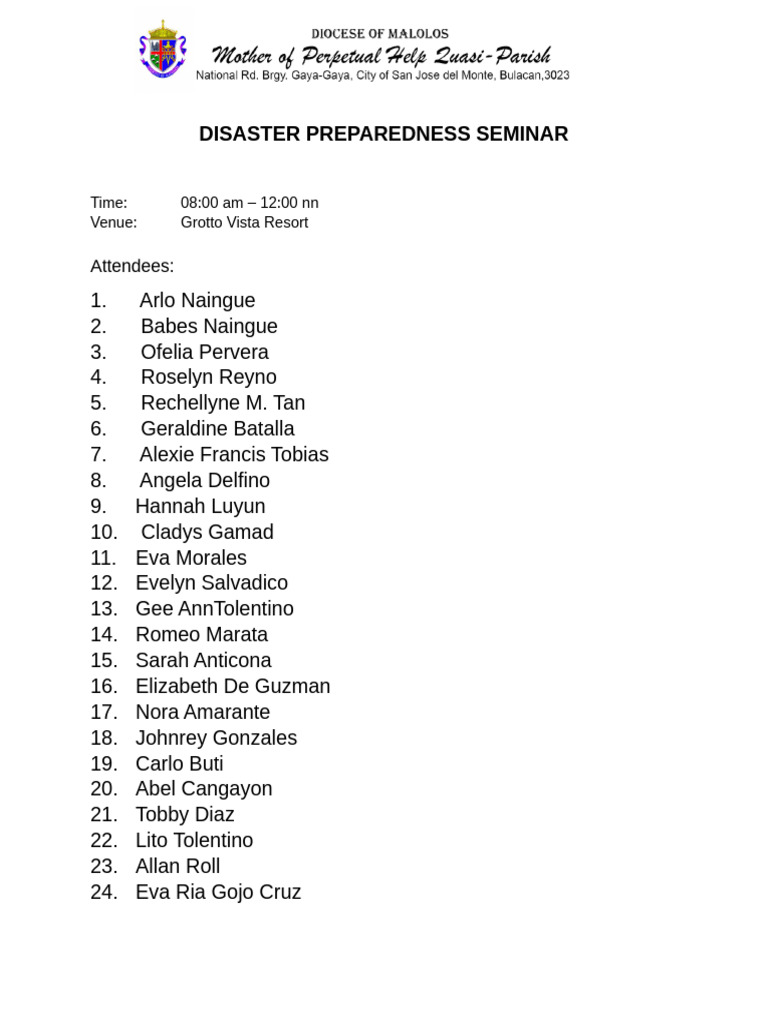 DIOCESE OF MALOLOS
Mother of Perpetual Help Quasi-Parish
National Rd. Brgy. Gaya-Gaya, City of San Jose del Monte, Bulacan,3023

DISASTER PREPAREDNESS SEMINAR

Time: 08:00 am – 12:00 nn
Venue: Grotto Vista Resort

Attendees:

1. Arlo Naingue
2. Babes Naingue
3. Ofelia Pervera
4. Roselyn Reyno
5. Rechellyne M. Tan
6. Geraldine Batalla
7. Alexie Francis Tobias
8. Angela Delfino
9. Hannah Luyun
10. Cladys Gamad
11. Eva Morales
12. Evelyn Salvadico
13. Gee AnnTolentino
14. Romeo Marata
15. Sarah Anticona
16. Elizabeth De Guzman
17. Nora Amarante
18. Johnrey Gonzales
19. Carlo Buti
20. Abel Cangayon
21. Tobby Diaz
22. Lito Tolentino
23. Allan Roll
24. Eva Ria Gojo Cruz